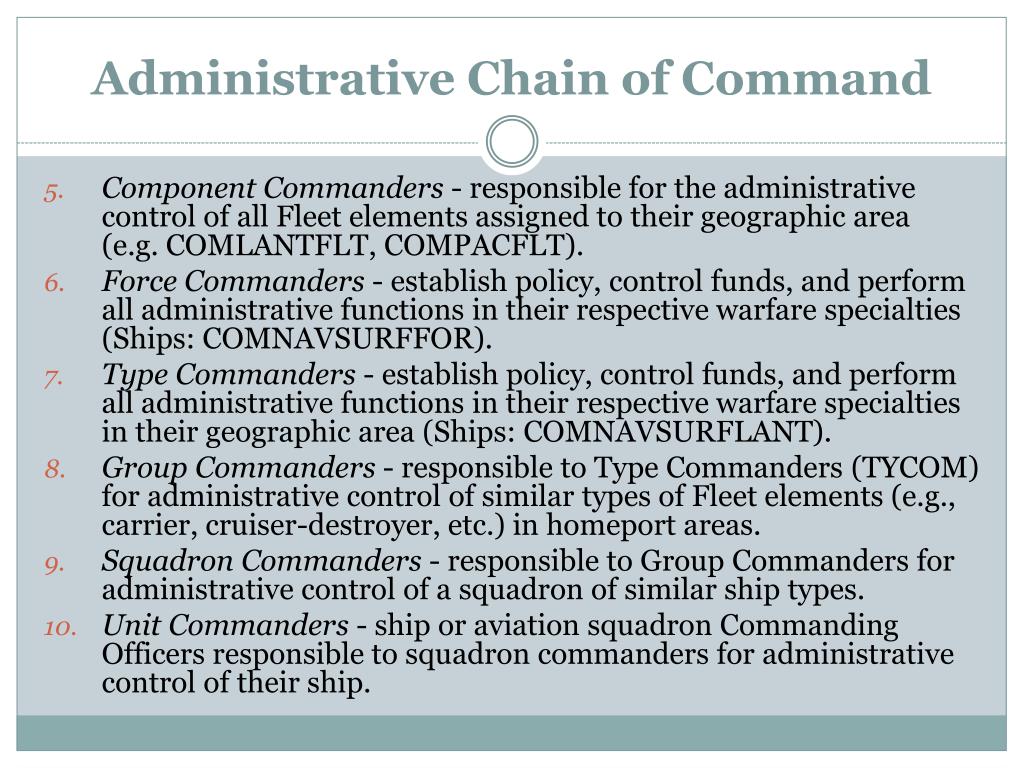 Administrative Chain of Command

5. Component Commanders - responsible for the administrative control of all Fleet elements assigned to their geographic area (e.g. COMLANTFLT, COMPACFLT).
6. Force Commanders - establish policy, control funds, and perform all administrative functions in their respective warfare specialties (Ships: COMNAVSURFFOR).
7. Type Commanders - establish policy, control funds, and perform all administrative functions in their respective warfare specialties in their geographic area (Ships: COMNAVSURFLANT).
8. Group Commanders - responsible to Type Commanders (TYCOM) for administrative control of similar types of Fleet elements (e.g., carrier, cruiser-destroyer, etc.) in homeport areas.
9. Squadron Commanders - responsible to Group Commanders for administrative control of a squadron of similar ship types.
10. Unit Commanders - ship or aviation squadron Commanding Officers responsible to squadron commanders for administrative control of their ship.